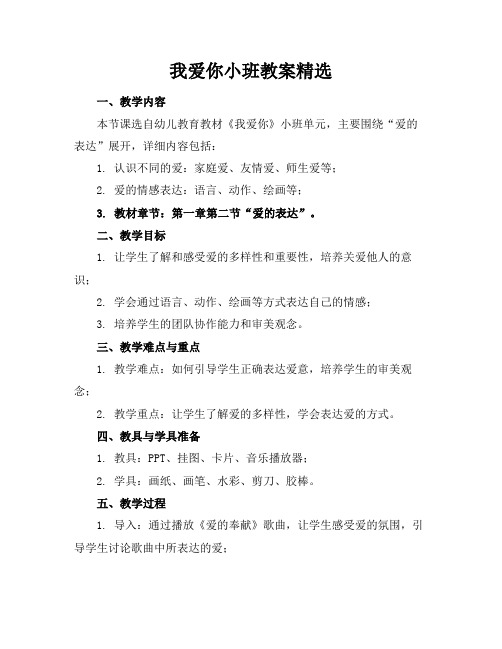 我爱你小班教案精选

一、教学内容

本节课选自幼儿教育教材《我爱你》小班单元，主要围绕“爱的表达”展开，详细内容包括：

1. 认识不同的爱：家庭爱、友情爱、师生爱等；

2. 爱的情感表达：语言、动作、绘画等；

3. 教材章节：第一章第二节“爱的表达”。

二、教学目标

1. 让学生了解和感受爱的多样性和重要性，培养关爱他人的意识；

2. 学会通过语言、动作、绘画等方式表达自己的情感；

3. 培养学生的团队协作能力和审美观念。

三、教学难点与重点

1. 教学难点：如何引导学生正确表达爱意，培养学生的审美观念；

2. 教学重点：让学生了解爱的多样性，学会表达爱的方式。

四、教具与学具准备

1. 教具：PPT、挂图、卡片、音乐播放器；

2. 学具：画纸、画笔、水彩、剪刀、胶棒。

五、教学过程

1. 导入：通过播放《爱的奉献》歌曲，让学生感受爱的氛围，引导学生讨论歌曲中所表达的爱；